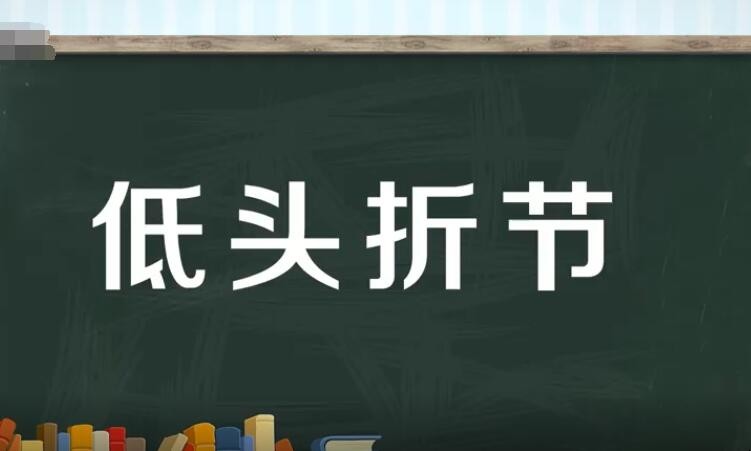 低头折节